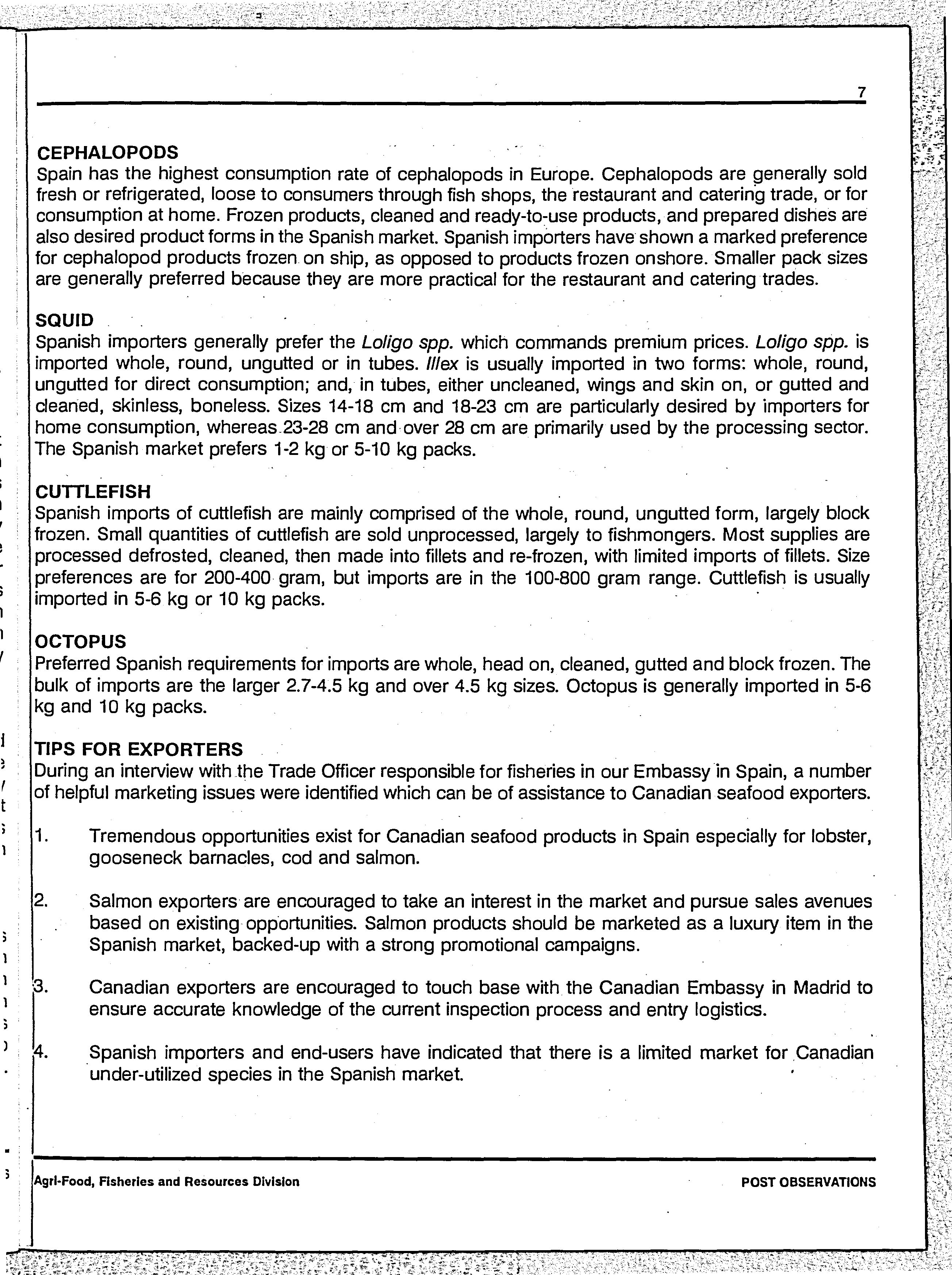 7

CEPHALOPODS
Spain has the highest consumption rate of cephalopods in Europe. Cephalopods are generally sold fresh or refrigerated, loose to consumers through fish shops, the restaurant and catering trade, or for consumption at home. Frozen products, cleaned and ready-to-use products, and prepared dishes are also desired product forms in the Spanish market. Spanish importers have shown a marked preference for cephalopod products frozen on ship, as opposed to products frozen onshore. Smaller pack sizes are generally preferred because they are more practical for the restaurant and catering trades.

SQUID
Spanish importers generally prefer the Loligo spp. which commands premium prices. Loligo spp. is imported whole, round, ungutted or in tubes. Illex is usually imported in two forms: whole, round, ungutted for direct consumption; and, in tubes, either uncleaned, wings and skin on, or gutted and cleaned, skinless, boneless. Sizes 14-18 cm and 18-23 cm are particularly desired by importers for home consumption, whereas 23-28 cm and over 28 cm are primarily used by the processing sector. The Spanish market prefers 1-2 kg or 5-10 kg packs.

CUTTLEFISH
Spanish imports of cuttlefish are mainly comprised of the whole, round, ungutted form, largely block frozen. Small quantities of cuttlefish are sold unprocessed, largely to fishmongers. Most supplies are processed defrosted, cleaned, then made into fillets and re-frozen, with limited imports of fillets. Size preferences are for 200-400 gram, but imports are in the 100-800 gram range. Cuttlefish is usually imported in 5-6 kg or 10 kg packs.

OCTOPUS
Preferred Spanish requirements for imports are whole, head on, cleaned, gutted and block frozen. The bulk of imports are the larger 2.7-4.5 kg and over 4.5 kg sizes. Octopus is generally imported in 5-6 kg and 10 kg packs.

TIPS FOR EXPORTERS
During an interview with the Trade Officer responsible for fisheries in our Embassy in Spain, a number of helpful marketing issues were identified which can be of assistance to Canadian seafood exporters.

1. Tremendous opportunities exist for Canadian seafood products in Spain especially for lobster, gooseneck barnacles, cod and salmon.

2. Salmon exporters are encouraged to take an interest in the market and pursue sales avenues based on existing opportunities. Salmon products should be marketed as a luxury item in the Spanish market, backed-up with a strong promotional campaigns.

3. Canadian exporters are encouraged to touch base with the Canadian Embassy in Madrid to ensure accurate knowledge of the current inspection process and entry logistics.

4. Spanish importers and end-users have indicated that there is a limited market for Canadian under-utilized species in the Spanish market.

Agri-Food, Fisheries and Resources Division POST OBSERVATIONS